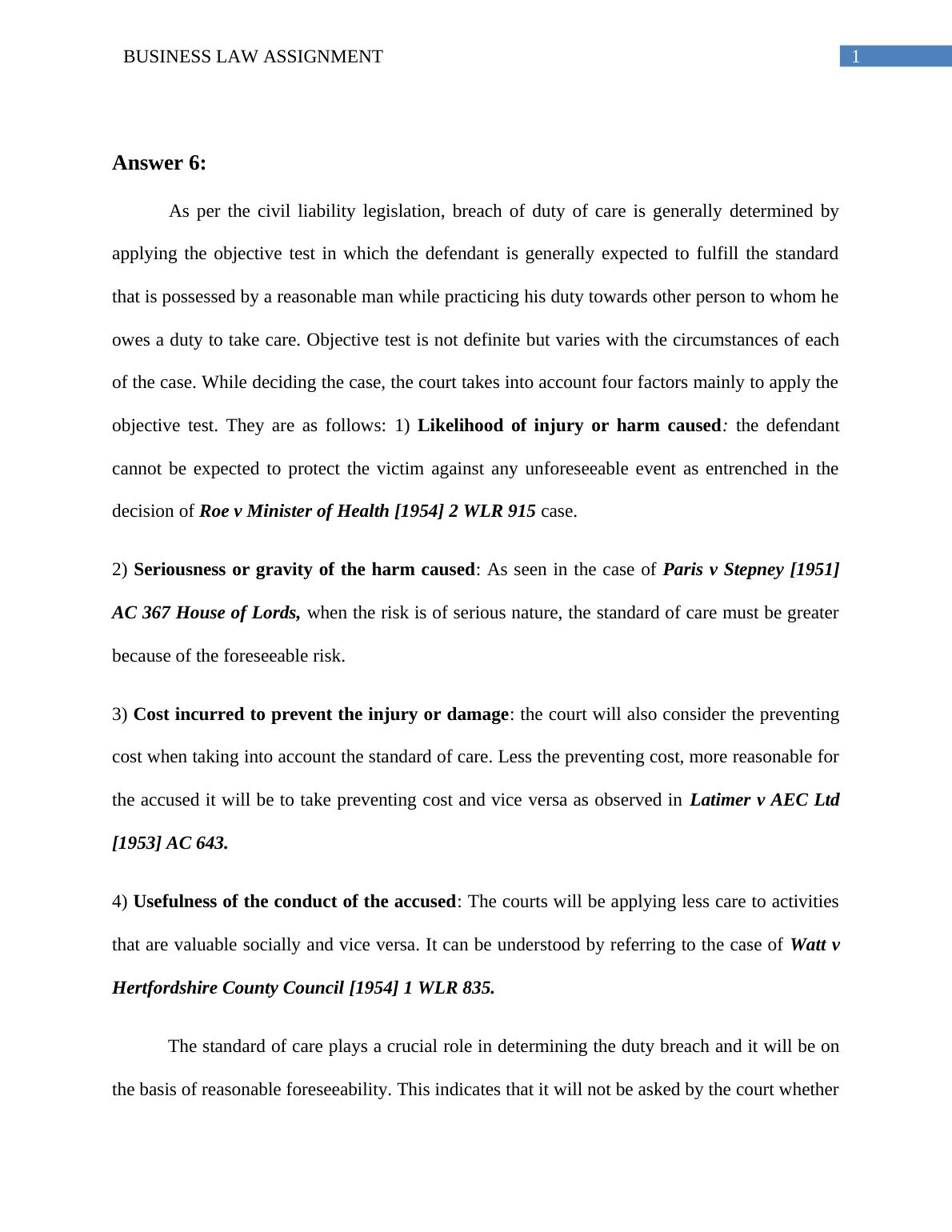 BUSINESS LAW ASSIGNMENT 1

Answer 6:

As per the civil liability legislation, breach of duty of care is generally determined by applying the objective test in which the defendant is generally expected to fulfill the standard that is possessed by a reasonable man while practicing his duty towards other person to whom he owes a duty to take care. Objective test is not definite but varies with the circumstances of each of the case. While deciding the case, the court takes into account four factors mainly to apply the objective test. They are as follows: 1) Likelihood of injury or harm caused: the defendant cannot be expected to protect the victim against any unforeseeable event as entrenched in the decision of Roe v Minister of Health [1954] 2 WLR 915 case.

2) Seriousness or gravity of the harm caused: As seen in the case of Paris v Stepney [1951] AC 367 House of Lords, when the risk is of serious nature, the standard of care must be greater because of the foreseeable risk.

3) Cost incurred to prevent the injury or damage: the court will also consider the preventing cost when taking into account the standard of care. Less the preventing cost, more reasonable for the accused it will be to take preventing cost and vice versa as observed in Latimer v AEC Ltd [1953] AC 643.

4) Usefulness of the conduct of the accused: The courts will be applying less care to activities that are valuable socially and vice versa. It can be understood by referring to the case of Watt v Hertfordshire County Council [1954] 1 WLR 835.

The standard of care plays a crucial role in determining the duty breach and it will be on the basis of reasonable foreseeability. This indicates that it will not be asked by the court whether